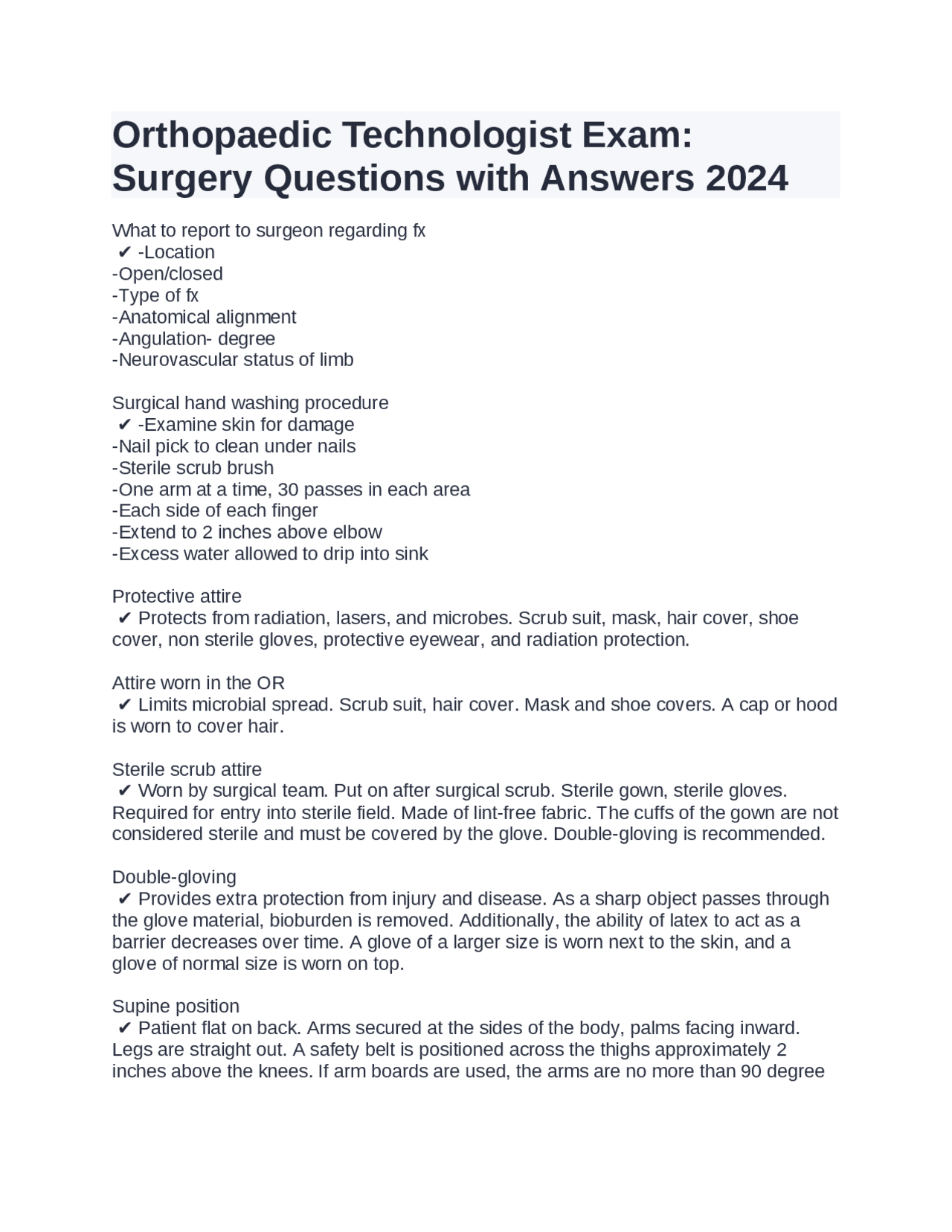 Orthopaedic Technologist Exam: Surgery Questions with Answers 2024

What to report to surgeon regarding fx
✔ -Location
-Open/closed
-Type of fx
-Anatomical alignment
-Angulation- degree
-Neurovascular status of limb

Surgical hand washing procedure
✔ -Examine skin for damage
-Nail pick to clean under nails
-Sterile scrub brush
-One arm at a time, 30 passes in each area
-Each side of each finger
-Extend to 2 inches above elbow
-Excess water allowed to drip into sink

Protective attire
✔ Protects from radiation, lasers, and microbes. Scrub suit, mask, hair cover, shoe cover, non sterile gloves, protective eyewear, and radiation protection.

Attire worn in the OR
✔ Limits microbial spread. Scrub suit, hair cover. Mask and shoe covers. A cap or hood is worn to cover hair.

Sterile scrub attire
✔ Worn by surgical team. Put on after surgical scrub. Sterile gown, sterile gloves. Required for entry into sterile field. Made of lint-free fabric. The cuffs of the gown are not considered sterile and must be covered by the glove. Double-gloving is recommended.

Double-gloving
✔ Provides extra protection from injury and disease. As a sharp object passes through the glove material, bioburden is removed. Additionally, the ability of latex to act as a barrier decreases over time. A glove of a larger size is worn next to the skin, and a glove of normal size is worn on top.

Supine position
✔ Patient flat on back. Arms secured at the sides of the body, palms facing inward. Legs are straight out. A safety belt is positioned across the thighs approximately 2 inches above the knees. If arm boards are used, the arms are no more than 90 degree